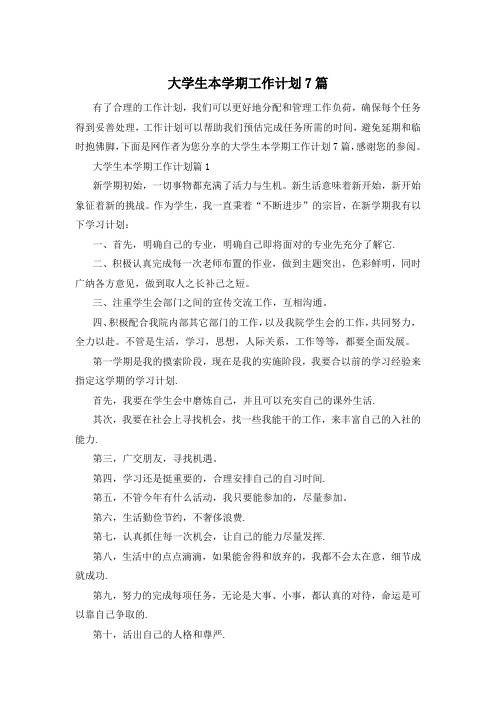 大学生本学期工作计划7篇

有了合理的工作计划，我们可以更好地分配和管理工作负荷，确保每个任务得到妥善处理，工作计划可以帮助我们预估完成任务所需的时间，避免延期和临时抱佛脚，下面是网作者为您分享的大学生本学期工作计划7篇，感谢您的参阅。

大学生本学期工作计划篇1

新学期初始，一切事物都充满了活力与生机。新生活意味着新开始，新开始象征着新的挑战。作为学生，我一直秉着“不断进步”的宗旨，在新学期我有以下学习计划：

一、首先，明确自己的专业，明确自己即将面对的专业先充分了解它.

二、积极认真完成每一次老师布置的作业，做到主题突出，色彩鲜明，同时广纳各方意见，做到取人之长补己之短。

三、注重学生会部门之间的宣传交流工作，互相沟通。

四、积极配合我院内部其它部门的工作，以及我院学生会的工作，共同努力，全力以赴。不管是生活，学习，思想，人际关系，工作等等，都要全面发展。

第一学期是我的摸索阶段，现在是我的实施阶段，我要合以前的学习经验来指定这学期的学习计划.

首先，我要在学生会中磨炼自己，并且可以充实自己的课外生活.

其次，我要在社会上寻找机会，找一些我能干的工作，来丰富自己的入社的能力.

第三，广交朋友，寻找机遇。

第四，学习还是挺重要的，合理安排自己的自习时间.

第五，不管今年有什么活动，我只要能参加的，尽量参加。

第六，生活勤俭节约，不奢侈浪费.

第七，认真抓住每一次机会，让自己的能力尽量发挥.

第八，生活中的点点滴滴，如果能舍得和放弃的，我都不会太在意，细节成就成功.

第九，努力的完成每项任务，无论是大事、小事，都认真的对待，命运是可以靠自己争取的.

第十，活出自己的人格和尊严.